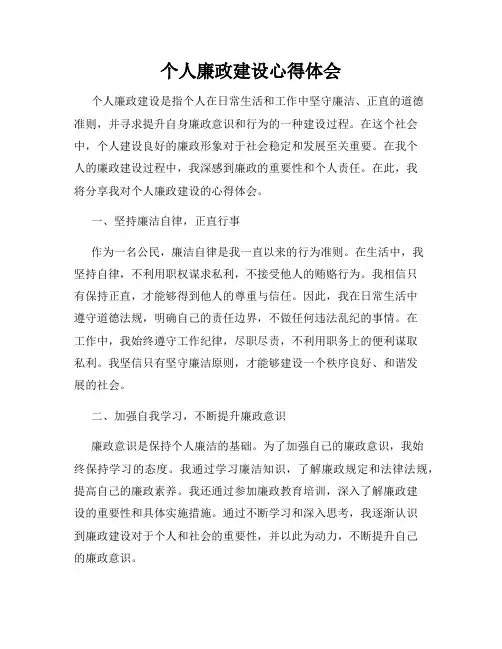 个人廉政建设心得体会

个人廉政建设是指个人在日常生活和工作中坚守廉洁、正直的道德准则，并寻求提升自身廉政意识和行为的一种建设过程。在这个社会中，个人建设良好的廉政形象对于社会稳定和发展至关重要。在我个人的廉政建设过程中，我深感到廉政的重要性和个人责任。在此，我将分享我对个人廉政建设的心得体会。

一、坚持廉洁自律，正直行事

作为一名公民，廉洁自律是我一直以来的行为准则。在生活中，我坚持自律，不利用职权谋求私利，不接受他人的贿赂行为。我相信只有保持正直，才能够得到他人的尊重与信任。因此，我在日常生活中遵守道德法规，明确自己的责任边界，不做任何违法乱纪的事情。在工作中，我始终遵守工作纪律，尽职尽责，不利用职务上的便利谋取私利。我坚信只有坚守廉洁原则，才能够建设一个秩序良好、和谐发展的社会。

二、加强自我学习，不断提升廉政意识

廉政意识是保持个人廉洁的基础。为了加强自己的廉政意识，我始终保持学习的态度。我通过学习廉洁知识，了解廉政规定和法律法规，提高自己的廉政素养。我还通过参加廉政教育培训，深入了解廉政建设的重要性和具体实施措施。通过不断学习和深入思考，我逐渐认识到廉政建设对于个人和社会的重要性，并以此为动力，不断提升自己的廉政意识。